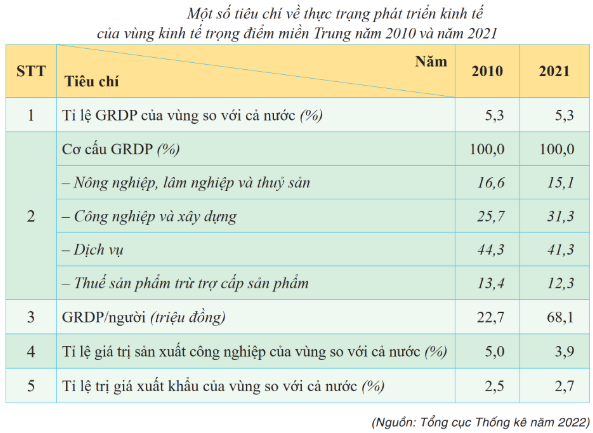 Một số tiêu chí về thực trạng phát triển kinh tế của vùng kinh tế trọng điểm miền Trung năm 2010 và năm 2021

| STT | Năm / Tiêu chí | 2010 | 2021 |
|---|---|---|---|
| 1 | Tỉ lệ GRDP của vùng so với cả nước (%) | 5,3 | 5,3 |
| 2 | Cơ cấu GRDP (%) | 100,0 | 100,0 |
| | – Nông nghiệp, lâm nghiệp và thuỷ sản | 16,6 | 15,1 |
| | – Công nghiệp và xây dựng | 25,7 | 31,3 |
| | – Dịch vụ | 44,3 | 41,3 |
| | – Thuế sản phẩm trừ trợ cấp sản phẩm | 13,4 | 12,3 |
| 3 | GRDP/người (triệu đồng) | 22,7 | 68,1 |
| 4 | Tỉ lệ giá trị sản xuất công nghiệp của vùng so với cả nước (%) | 5,0 | 3,9 |
| 5 | Tỉ lệ trị giá xuất khẩu của vùng so với cả nước (%) | 2,5 | 2,7 |

(Nguồn: Tổng cục Thống kê năm 2022)